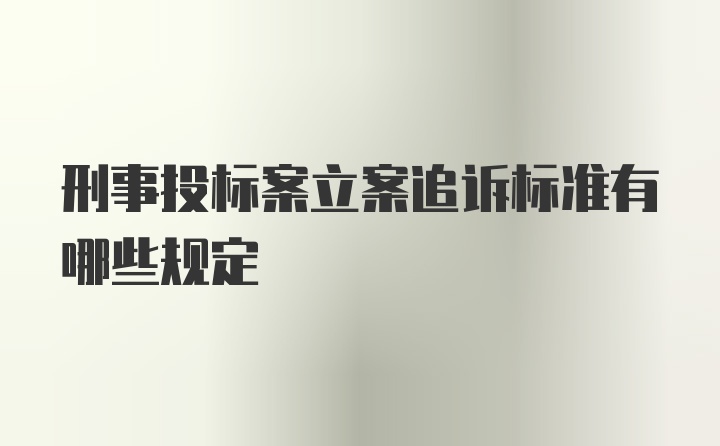 刑事投标案立案追诉标准有哪些规定